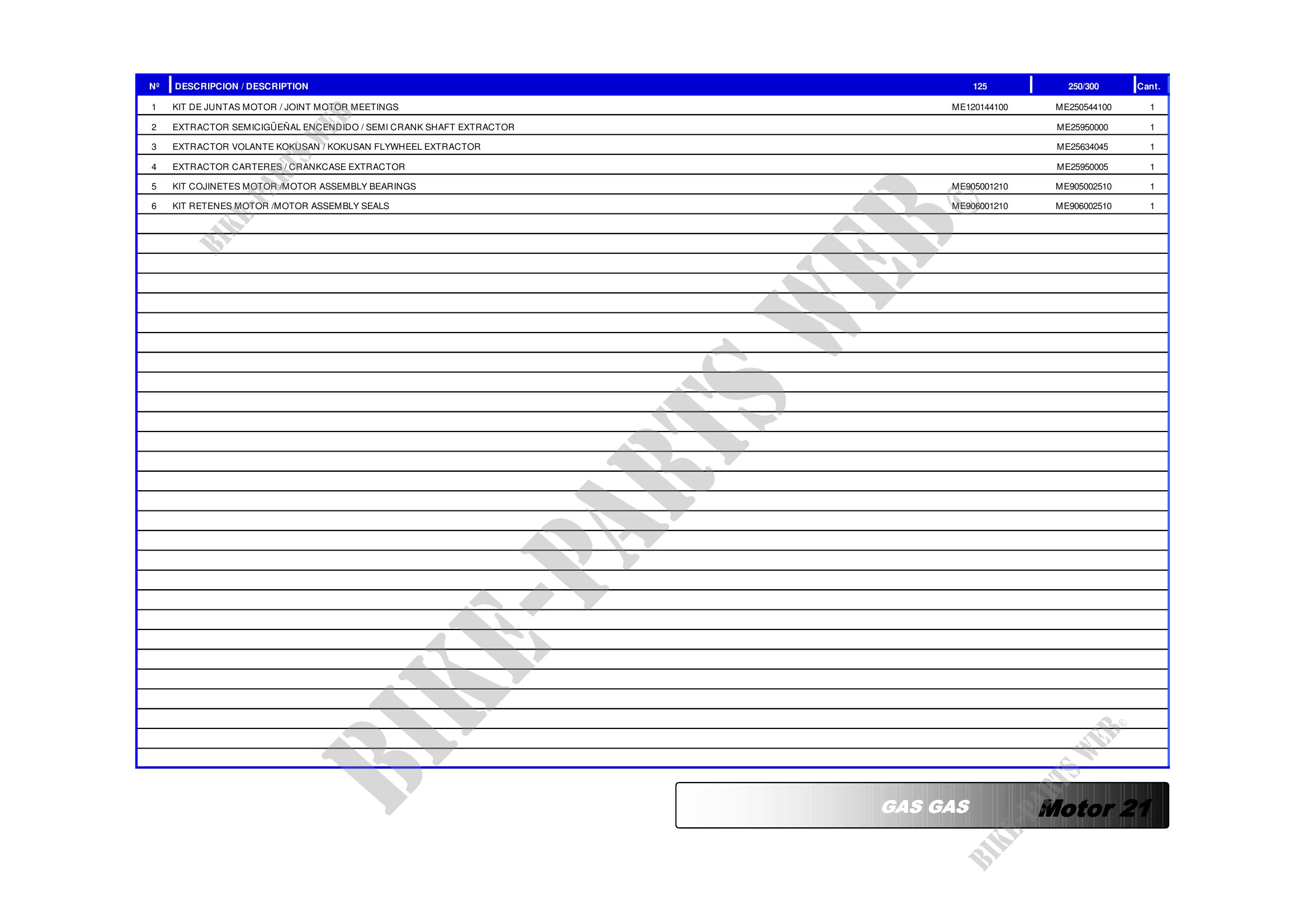 | Nº | DESCRIPCION / DESCRIPTION | 125 | 250/300 | Cant. |
|---|---|---|---|---|
| 1 | KIT DE JUNTAS MOTOR / JOINT MOTOR MEETINGS | ME120144100 | ME250544100 | 1 |
| 2 | EXTRACTOR SEMICIGÜEÑAL ENCENDIDO / SEMI CRANK SHAFT EXTRACTOR |  | ME25950000 | 1 |
| 3 | EXTRACTOR VOLANTE KOKUSAN / KOKUSAN FLYWHEEL EXTRACTOR |  | ME25634045 | 1 |
| 4 | EXTRACTOR CARTERES / CRANKCASE EXTRACTOR |  | ME25950005 | 1 |
| 5 | KIT COJINETES MOTOR /MOTOR ASSEMBLY BEARINGS | ME905001210 | ME905002510 | 1 |
| 6 | KIT RETENES MOTOR /MOTOR ASSEMBLY SEALS | ME906001210 | ME906002510 | 1 |

GAS GAS Motor 21

BIKE-PARTS WEB©